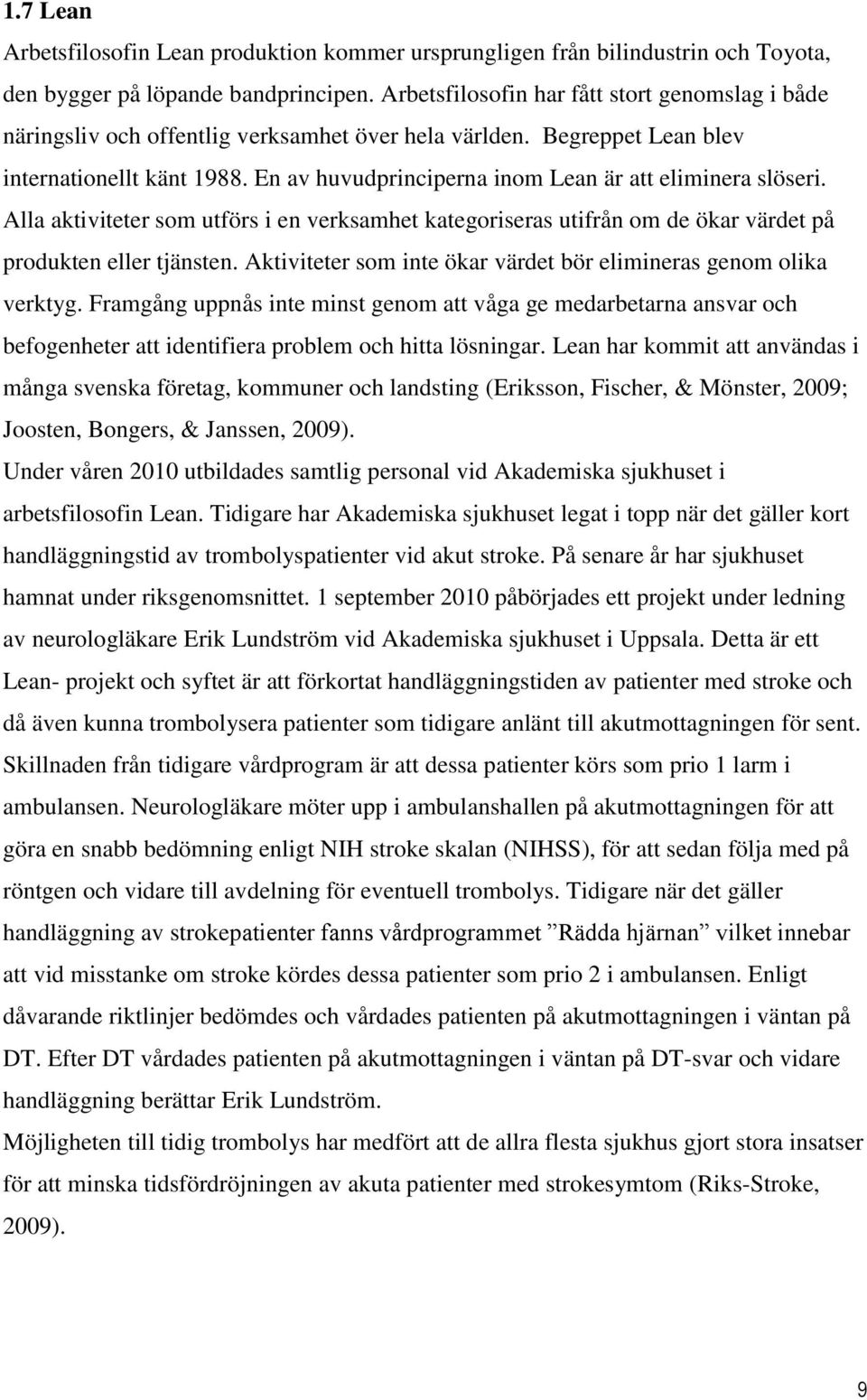 1.7 Lean

Arbetsfilosofin Lean produktion kommer ursprungligen från bilindustrin och Toyota, den bygger på löpande bandprincipen. Arbetsfilosofin har fått stort genomslag i både näringsliv och offentlig verksamhet över hela världen. Begreppet Lean blev internationellt känt 1988. En av huvudprinciperna inom Lean är att eliminera slöseri. Alla aktiviteter som utförs i en verksamhet kategoriseras utifrån om de ökar värdet på produkten eller tjänsten. Aktiviteter som inte ökar värdet bör elimineras genom olika verktyg. Framgång uppnås inte minst genom att våga ge medarbetarna ansvar och befogenheter att identifiera problem och hitta lösningar. Lean har kommit att användas i många svenska företag, kommuner och landsting (Eriksson, Fischer, & Mönster, 2009; Joosten, Bongers, & Janssen, 2009).

Under våren 2010 utbildades samtlig personal vid Akademiska sjukhuset i arbetsfilosofin Lean. Tidigare har Akademiska sjukhuset legat i topp när det gäller kort handläggningstid av trombolyspatienter vid akut stroke. På senare år har sjukhuset hamnat under riksgenomsnittet. 1 september 2010 påbörjades ett projekt under ledning av neurologläkare Erik Lundström vid Akademiska sjukhuset i Uppsala. Detta är ett Lean- projekt och syftet är att förkortat handläggningstiden av patienter med stroke och då även kunna trombolysera patienter som tidigare anlänt till akutmottagningen för sent. Skillnaden från tidigare vårdprogram är att dessa patienter körs som prio 1 larm i ambulansen. Neurologläkare möter upp i ambulanshallen på akutmottagningen för att göra en snabb bedömning enligt NIH stroke skalan (NIHSS), för att sedan följa med på röntgen och vidare till avdelning för eventuell trombolys. Tidigare när det gäller handläggning av strokepatienter fanns vårdprogrammet ”Rädda hjärnan” vilket innebar att vid misstanke om stroke kördes dessa patienter som prio 2 i ambulansen. Enligt dåvarande riktlinjer bedömdes och vårdades patienten på akutmottagningen i väntan på DT. Efter DT vårdades patienten på akutmottagningen i väntan på DT-svar och vidare handläggning berättar Erik Lundström.

Möjligheten till tidig trombolys har medfört att de allra flesta sjukhus gjort stora insatser för att minska tidsfördröjningen av akuta patienter med strokesymtom (Riks-Stroke, 2009).

9